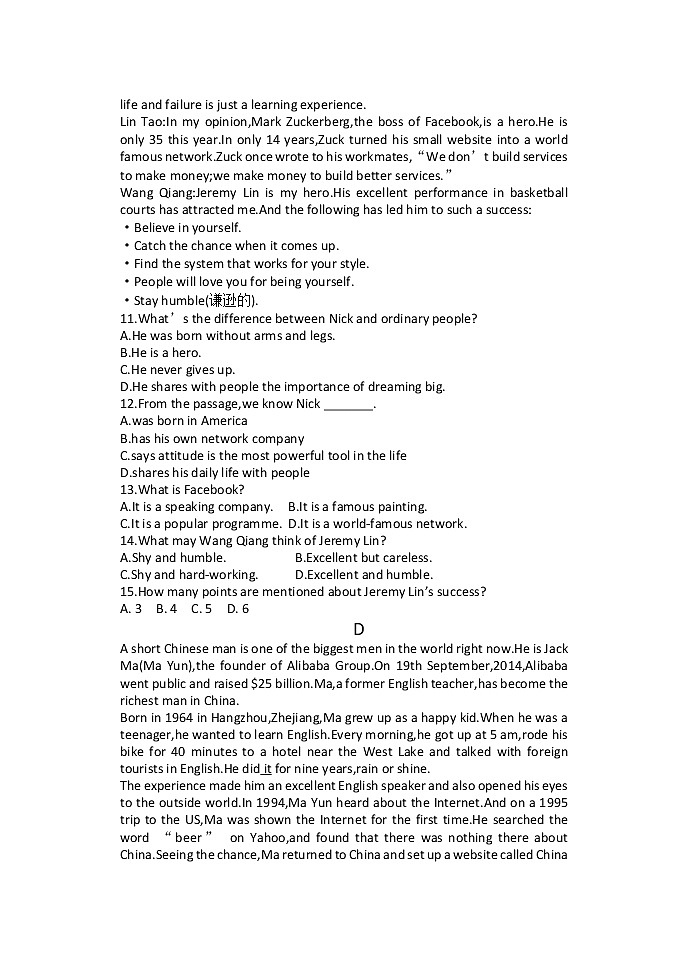 life and failure is just a learning experience.
Lin Tao:In my opinion,Mark Zuckerberg,the boss of Facebook,is a hero.He is only 35 this year.In only 14 years,Zuck turned his small website into a world famous network.Zuck once wrote to his workmates,“We don’t build services to make money;we make money to build better services.”
Wang Qiang:Jeremy Lin is my hero.His excellent performance in basketball courts has attracted me.And the following has led him to such a success:
・Believe in yourself.
・Catch the chance when it comes up.
・Find the system that works for your style.
・People will love you for being yourself.
・Stay humble(谦逊的).
11.What’s the difference between Nick and ordinary people?
A.He was born without arms and legs.
B.He is a hero.
C.He never gives up.
D.He shares with people the importance of dreaming big.
12.From the passage,we know Nick _______.
A.was born in America
B.has his own network company
C.says attitude is the most powerful tool in the life
D.shares his daily life with people
13.What is Facebook?
A.It is a speaking company. B.It is a famous painting.
C.It is a popular programme. D.It is a world-famous network.
14.What may Wang Qiang think of Jeremy Lin?
A.Shy and humble. B.Excellent but careless.
C.Shy and hard-working. D.Excellent and humble.
15.How many points are mentioned about Jeremy Lin’s success?
A. 3 B. 4 C. 5 D. 6
D
A short Chinese man is one of the biggest men in the world right now.He is Jack Ma(Ma Yun),the founder of Alibaba Group.On 19th September,2014,Alibaba went public and raised $25 billion.Ma,a former English teacher,has become the richest man in China.
Born in 1964 in Hangzhou,Zhejiang,Ma grew up as a happy kid.When he was a teenager,he wanted to learn English.Every morning,he got up at 5 am,rode his bike for 40 minutes to a hotel near the West Lake and talked with foreign tourists in English.He did it for nine years,rain or shine.
The experience made him an excellent English speaker and also opened his eyes to the outside world.In 1994,Ma Yun heard about the Internet.And on a 1995 trip to the US,Ma was shown the Internet for the first time.He searched the word “beer” on Yahoo,and found that there was nothing there about China.Seeing the chance,Ma returned to China and set up a website called China